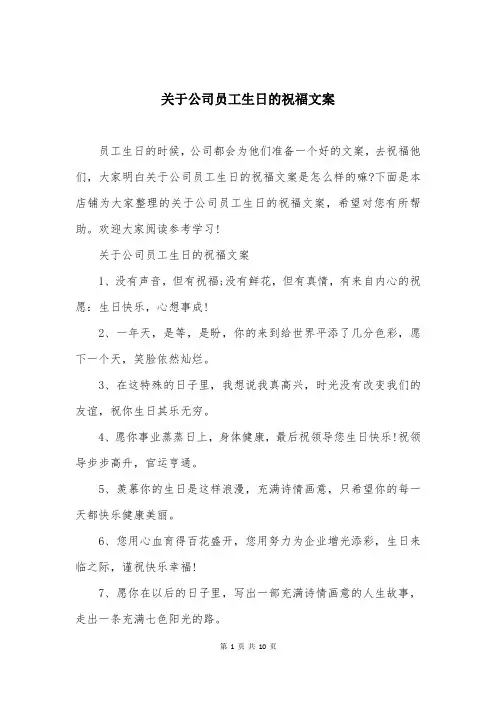 关于公司员工生日的祝福文案

员工生日的时候，公司都会为他们准备一个好的文案，去祝福他们，大家明白关于公司员工生日的祝福文案是怎么样的嘛?下面是本店铺为大家整理的关于公司员工生日的祝福文案，希望对您有所帮助。欢迎大家阅读参考学习!

关于公司员工生日的祝福文案

1、没有声音，但有祝福;没有鲜花，但有真情，有来自内心的祝愿：生日快乐，心想事成!

2、一年天，是等，是盼，你的来到给世界平添了几分色彩，愿下一个天，笑脸依然灿烂。

3、在这特殊的日子里，我想说我真高兴，时光没有改变我们的友谊，祝你生日其乐无穷。

4、愿你事业蒸蒸日上，身体健康，最后祝领导您生日快乐!祝领导步步高升，官运亨通。

5、羡慕你的生日是这样浪漫，充满诗情画意，只希望你的每一天都快乐健康美丽。

6、您用心血育得百花盛开，您用努力为企业增光添彩，生日来临之际，谨祝快乐幸福!

7、愿你在以后的日子里，写出一部充满诗情画意的人生故事，走出一条充满七色阳光的路。

第 1 页 共 10 页